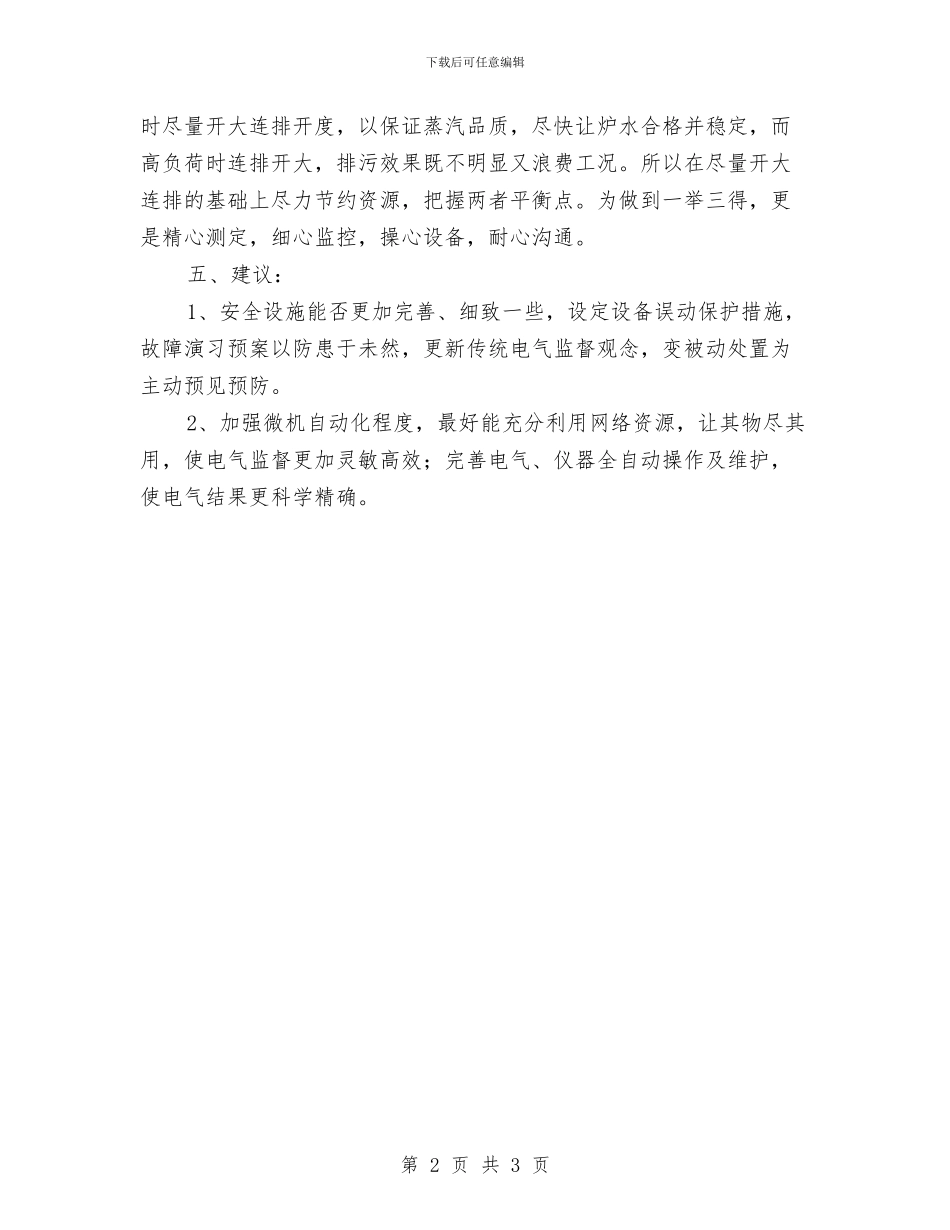 下载后可任意编辑

时尽量开大连排开度，以保证蒸汽品质，尽快让炉水合格并稳定，而高负荷时连排开大，排污效果既不明显又浪费工况。所以在尽量开大连排的基础上尽力节约资源，把握两者平衡点。为做到一举三得，更是精心测定，细心监控，操心设备，耐心沟通。

五、建议：

1、安全设施能否更加完善、细致一些，设定设备误动保护措施，故障演习预案以防患于未然，更新传统电气监督观念，变被动处置为主动预见预防。

2、加强微机自动化程度，最好能充分利用网络资源，让其物尽其用，使电气监督更加灵敏高效；完善电气、仪器全自动操作及维护，使电气结果更科学精确。

第 2 页 共 3 页